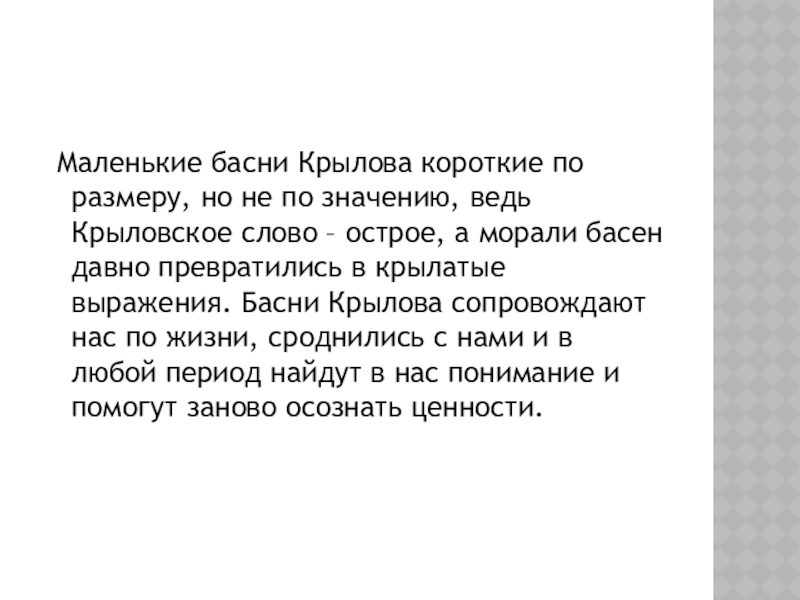 Маленькие басни Крылова короткие по размеру, но не по значению, ведь Крыловское слово – острое, а морали басен давно превратились в крылатые выражения. Басни Крылова сопровождают нас по жизни, сроднились с нами и в любой период найдут в нас понимание и помогут заново осознать ценности.